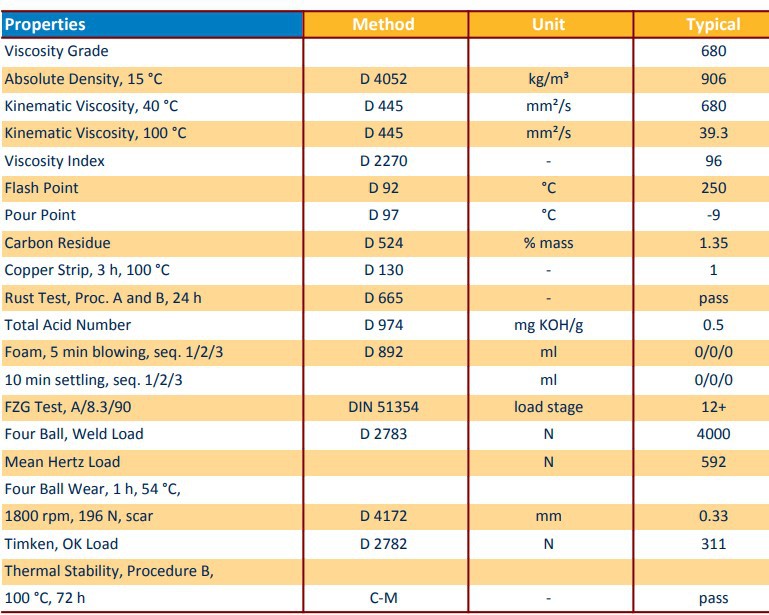 | Properties | Method | Unit | Typical |
|---|---|---|---|
| Viscosity Grade | | | 680 |
| Absolute Density, 15 °C | D 4052 | kg/m³ | 906 |
| Kinematic Viscosity, 40 °C | D 445 | mm²/s | 680 |
| Kinematic Viscosity, 100 °C | D 445 | mm²/s | 39.3 |
| Viscosity Index | D 2270 | - | 96 |
| Flash Point | D 92 | °C | 250 |
| Pour Point | D 97 | °C | -9 |
| Carbon Residue | D 524 | % mass | 1.35 |
| Copper Strip, 3 h, 100 °C | D 130 | - | 1 |
| Rust Test, Proc. A and B, 24 h | D 665 | - | pass |
| Total Acid Number | D 974 | mg KOH/g | 0.5 |
| Foam, 5 min blowing, seq. 1/2/3 | D 892 | ml | 0/0/0 |
| 10 min settling, seq. 1/2/3 | | ml | 0/0/0 |
| FZG Test, A/8.3/90 | DIN 51354 | load stage | 12+ |
| Four Ball, Weld Load | D 2783 | N | 4000 |
| Mean Hertz Load | | N | 592 |
| Four Ball Wear, 1 h, 54 °C, | | | |
| 1800 rpm, 196 N, scar | D 4172 | mm | 0.33 |
| Timken, OK Load | D 2782 | N | 311 |
| Thermal Stability, Procedure B, | | | |
| 100 °C, 72 h | C-M | - | pass |